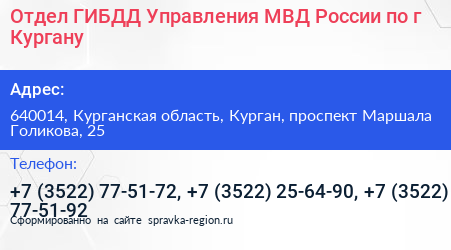 Отдел ГИБДД Управления МВД России по г Кургану

Адрес:

640014, Курганская область, Курган, проспект Маршала Голикова, 25

Телефон:

+7 (3522) 77-51-72, +7 (3522) 25-64-90, +7 (3522) 77-51-92

Сформированно на сайте spravka-region.ru